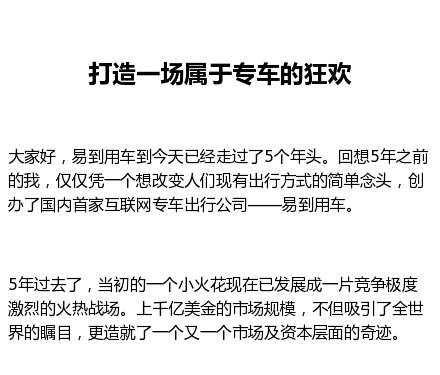 打造一场属于专车的狂欢

大家好，易到用车到今天已经走过了5个年头。回想5年之前的我，仅仅凭一个想改变人们现有出行方式的简单念头，创办了国内首家互联网专车出行公司——易到用车。

5年过去了，当初的一个小火花现在已发展成一片竞争极度激烈的火热战场。上千亿美金的市场规模，不但吸引了全世界的瞩目，更造就了一个又一个市场及资本层面的奇迹。